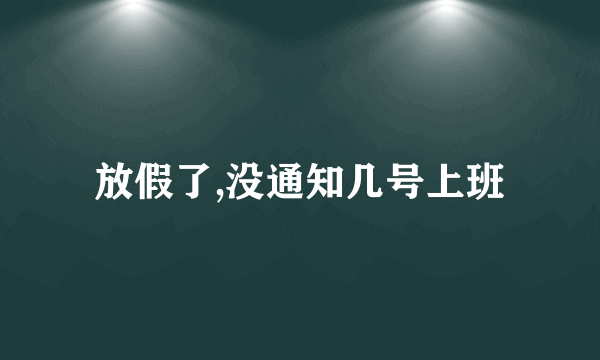 放假了,没通知几号上班